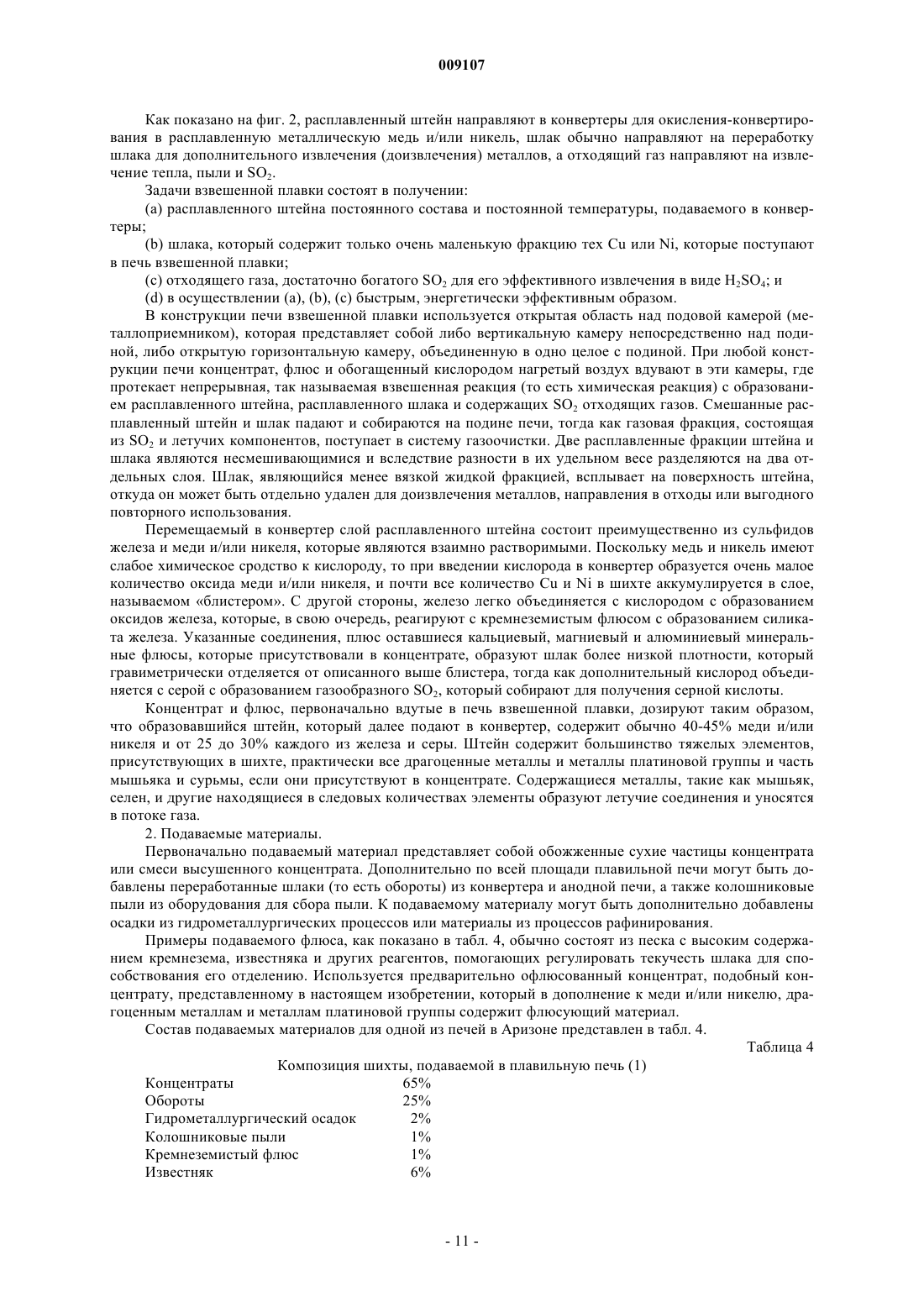 009107

Как показано на фиг. 2, расплавленный штейн направляют в конвертеры для окисления-конвертирования в расплавленную металлическую медь и/или никель, шлак обычно направляют на переработку шлака для дополнительного извлечения (доизвлечения) металлов, а отходящий газ направляют на извлечение тепла, пыли и $SO_2$.

Задачи взвешенной плавки состоят в получении:

(a) расплавленного штейна постоянного состава и постоянной температуры, подаваемого в конвертеры;

(b) шлака, который содержит только очень маленькую фракцию тех Cu или Ni, которые поступают в печь взвешенной плавки;

(c) отходящего газа, достаточно богатого $SO_2$ для его эффективного извлечения в виде $H_2SO_4$; и

(d) в осуществлении (a), (b), (c) быстрым, энергетически эффективным образом.

В конструкции печи взвешенной плавки используется открытая область над подовой камерой (металлоприемником), которая представляет собой либо вертикальную камеру непосредственно над подиной, либо открытую горизонтальную камеру, объединенную в одно целое с подиной. При любой конструкции печи концентрат, флюс и обогащенный кислородом нагретый воздух вдувают в эти камеры, где протекает непрерывная, так называемая взвешенная реакция (то есть химическая реакция) с образованием расплавленного штейна, расплавленного шлака и содержащих $SO_2$ отходящих газов. Смешанные расплавленный штейн и шлак падают и собираются на подине печи, тогда как газовая фракция, состоящая из $SO_2$ и летучих компонентов, поступает в систему газоочистки. Две расплавленные фракции штейна и шлака являются несмешивающимися и вследствие разности в их удельном весе разделяются на два отдельных слоя. Шлак, являющийся менее вязкой жидкой фракцией, всплывает на поверхность штейна, откуда он может быть отдельно удален для доизвлечения металлов, направления в отходы или выгодного повторного использования.

Перемещаемый в конвертер слой расплавленного штейна состоит преимущественно из сульфидов железа и меди и/или никеля, которые являются взаимно растворимыми. Поскольку медь и никель имеют слабое химическое сродство к кислороду, то при введении кислорода в конвертер образуется очень малое количество оксида меди и/или никеля, и почти все количество Cu и Ni в шихте аккумулируется в слое, называемом «блистером». С другой стороны, железо легко объединяется с кислородом с образованием оксидов железа, которые, в свою очередь, реагируют с кремнеземистым флюсом с образованием силиката железа. Указанные соединения, плюс оставшиеся кальциевый, магниевый и алюминиевый минеральные флюсы, которые присутствовали в концентрате, образуют шлак более низкой плотности, который гравиметрически отделяется от описанного выше блистера, тогда как дополнительный кислород объединяется с серой с образованием газообразного $SO_2$, который собирают для получения серной кислоты.

Концентрат и флюс, первоначально вдутые в печь взвешенной плавки, дозируют таким образом, что образовавшийся штейн, который далее подают в конвертер, содержит обычно 40-45% меди и/или никеля и от 25 до 30% каждого из железа и серы. Штейн содержит большинство тяжелых элементов, присутствующих в шихте, практически все драгоценные металлы и металлы платиновой группы и часть мышьяка и сурьмы, если они присутствуют в концентрате. Содержащиеся металлы, такие как мышьяк, селен, и другие находящиеся в следовых количествах элементы образуют летучие соединения и уносятся в потоке газа.

2. Подаваемые материалы.

Первоначально подаваемый материал представляет собой обожженные сухие частицы концентрата или смеси высушенного концентрата. Дополнительно по всей площади плавильной печи могут быть добавлены переработанные шлаки (то есть обороты) из конвертера и анодной печи, а также колошниковые пыли из оборудования для сбора пыли. К подаваемому материалу могут быть дополнительно добавлены осадки из гидрометаллургических процессов или материалы из процессов рафинирования.

Примеры подаваемого флюса, как показано в табл. 4, обычно состоят из песка с высоким содержанием кремнезема, известняка и других реагентов, помогающих регулировать текучесть шлака для способствования его отделению. Используется предварительно офлюсованный концентрат, подобный концентрату, представленному в настоящем изобретении, который в дополнение к меди и/или никелю, драгоценным металлам и металлам платиновой группы содержит флюсующий материал.

Состав подаваемых материалов для одной из печей в Аризоне представлен в табл. 4.

Таблица 4

Композиция шихты, подаваемой в плавильную печь (1)

| | |
|---|---|
| Концентраты | 65% |
| Обороты | 25% |
| Гидрометаллургический осадок | 2% |
| Колошниковые пыли | 1% |
| Кремнеземистый флюс | 1% |
| Известняк | 6% |

- 11 -